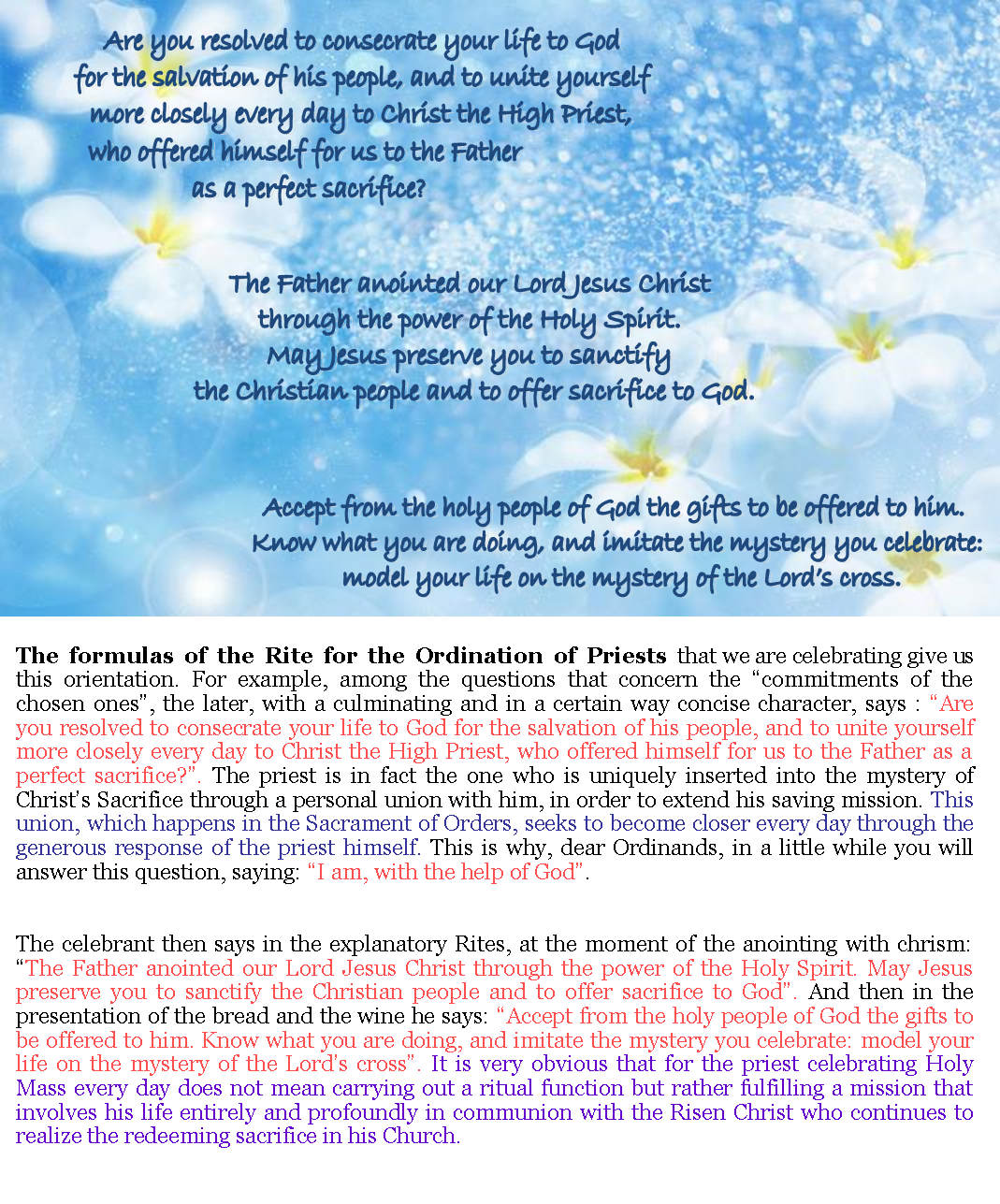 Are you resolved to consecrate your life to God
for the salvation of his people, and to unite yourself
more closely every day to Christ the High Priest,
who offered himself for us to the Father
as a perfect sacrifice?

The Father anointed our Lord Jesus Christ
through the power of the Holy Spirit.
May Jesus preserve you to sanctify
the Christian people and to offer sacrifice to God.

Accept from the holy people of God the gifts to be offered to him.
Know what you are doing, and imitate the mystery you celebrate:
model your life on the mystery of the Lord's cross.

The formulas of the Rite for the Ordination of Priests that we are celebrating give us this orientation. For example, among the questions that concern the "commitments of the chosen ones", the later, with a culminating and in a certain way concise character, says : "Are you resolved to consecrate your life to God for the salvation of his people, and to unite yourself more closely every day to Christ the High Priest, who offered himself for us to the Father as a perfect sacrifice?". The priest is in fact the one who is uniquely inserted into the mystery of Christ's Sacrifice through a personal union with him, in order to extend his saving mission. This union, which happens in the Sacrament of Orders, seeks to become closer every day through the generous response of the priest himself. This is why, dear Ordinands, in a little while you will answer this question, saying: "I am, with the help of God".

The celebrant then says in the explanatory Rites, at the moment of the anointing with chrism: "The Father anointed our Lord Jesus Christ through the power of the Holy Spirit. May Jesus preserve you to sanctify the Christian people and to offer sacrifice to God". And then in the presentation of the bread and the wine he says: "Accept from the holy people of God the gifts to be offered to him. Know what you are doing, and imitate the mystery you celebrate: model your life on the mystery of the Lord's cross". It is very obvious that for the priest celebrating Holy Mass every day does not mean carrying out a ritual function but rather fulfilling a mission that involves his life entirely and profoundly in communion with the Risen Christ who continues to realize the redeeming sacrifice in his Church.